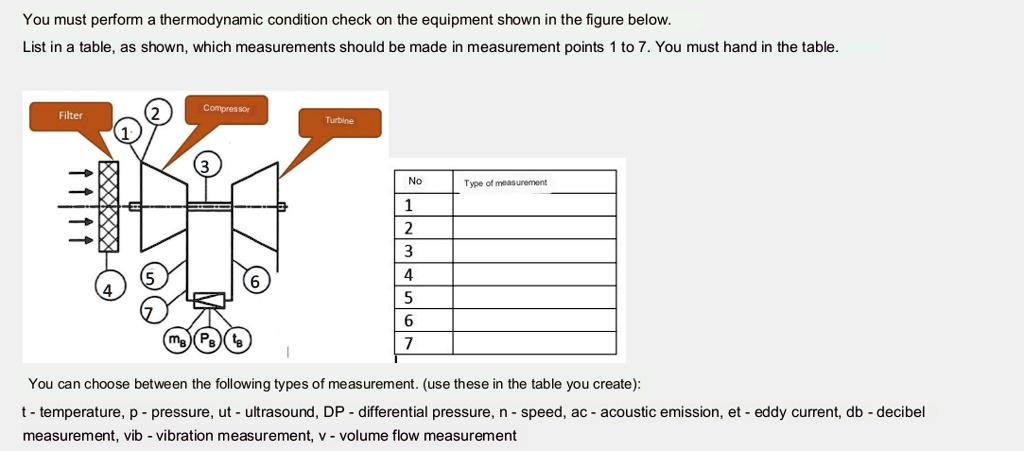 You must perform a thermodynamic condition check on the equipment shown in the figure below.

List in a table, as shown, which measurements should be made in measurement points 1 to 7. You must hand in the table.

Filter

Compressor

Turbine

1

2

3

4

5

6

7

$m_B$ $P_B$ $t_B$

| No | Type of measurement |
|---|---|
| 1 | |
| 2 | |
| 3 | |
| 4 | |
| 5 | |
| 6 | |
| 7 | |

You can choose between the following types of measurement. (use these in the table you create):

t - temperature, p - pressure, ut - ultrasound, DP - differential pressure, n - speed, ac - acoustic emission, et - eddy current, db - decibel measurement, vib - vibration measurement, v - volume flow measurement